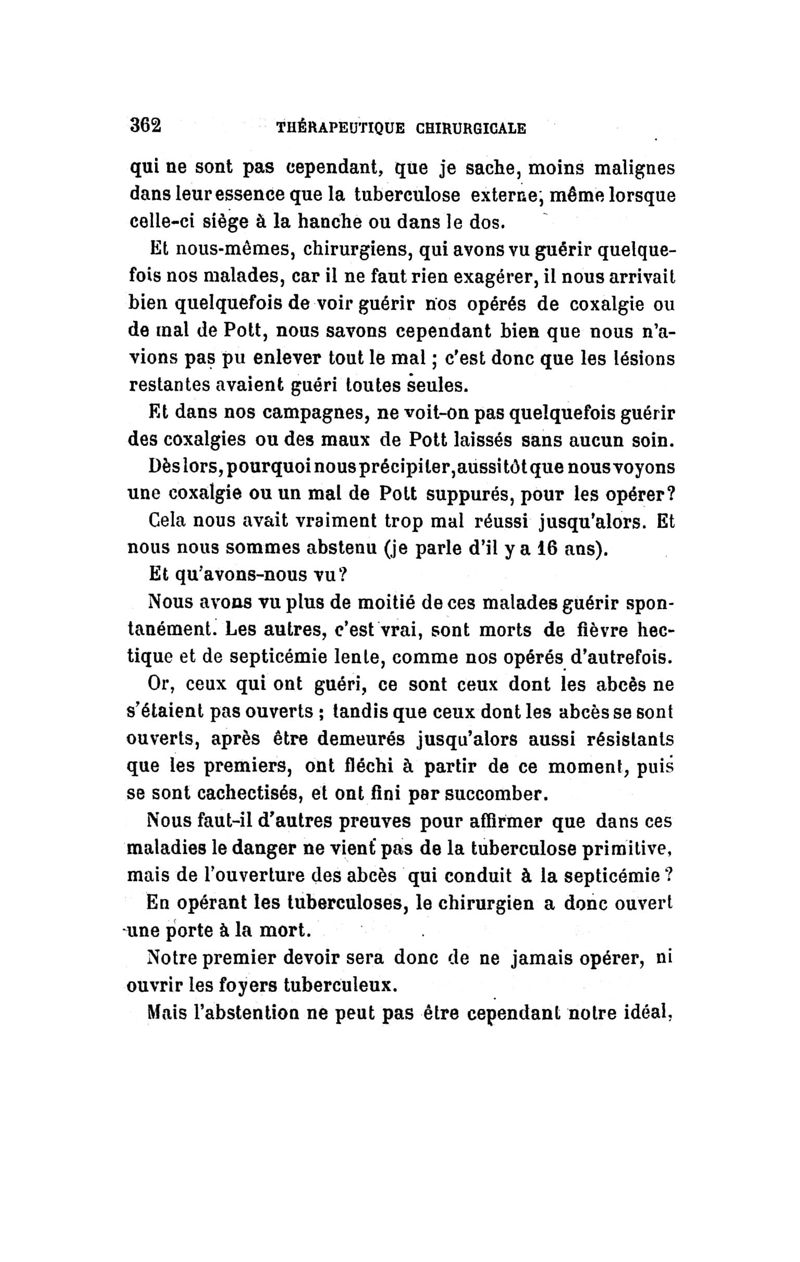 362 THÉRAPEUTIQUE CHIRURGICALE

qui ne sont pas cependant, que je sache, moins malignes dans leur essence que la tuberculose externe, même lorsque celle-ci siège à la hanche ou dans le dos.

Et nous-mêmes, chirurgiens, qui avons vu guérir quelquefois nos malades, car il ne faut rien exagérer, il nous arrivait bien quelquefois de voir guérir nos opérés de coxalgie ou de mal de Pott, nous savons cependant bien que nous n'avions pas pu enlever tout le mal ; c'est donc que les lésions restantes avaient guéri toutes seules.

Et dans nos campagnes, ne voit-on pas quelquefois guérir des coxalgies ou des maux de Pott laissés sans aucun soin.

Dès lors, pourquoi nous précipiter, aussitôt que nous voyons une coxalgie ou un mal de Pott suppurés, pour les opérer?

Cela nous avait vraiment trop mal réussi jusqu'alors. Et nous nous sommes abstenu (je parle d'il y a 16 ans).

Et qu'avons-nous vu?

Nous avons vu plus de moitié de ces malades guérir spontanément. Les autres, c'est vrai, sont morts de fièvre hectique et de septicémie lente, comme nos opérés d'autrefois.

Or, ceux qui ont guéri, ce sont ceux dont les abcès ne s'étaient pas ouverts ; tandis que ceux dont les abcès se sont ouverts, après être demeurés jusqu'alors aussi résistants que les premiers, ont fléchi à partir de ce moment, puis se sont cachectisés, et ont fini par succomber.

Nous faut-il d'autres preuves pour affirmer que dans ces maladies le danger ne vient pas de la tuberculose primitive, mais de l'ouverture des abcès qui conduit à la septicémie ?

En opérant les tuberculoses, le chirurgien a donc ouvert une porte à la mort.

Notre premier devoir sera donc de ne jamais opérer, ni ouvrir les foyers tuberculeux.

Mais l'abstention ne peut pas être cependant notre idéal,